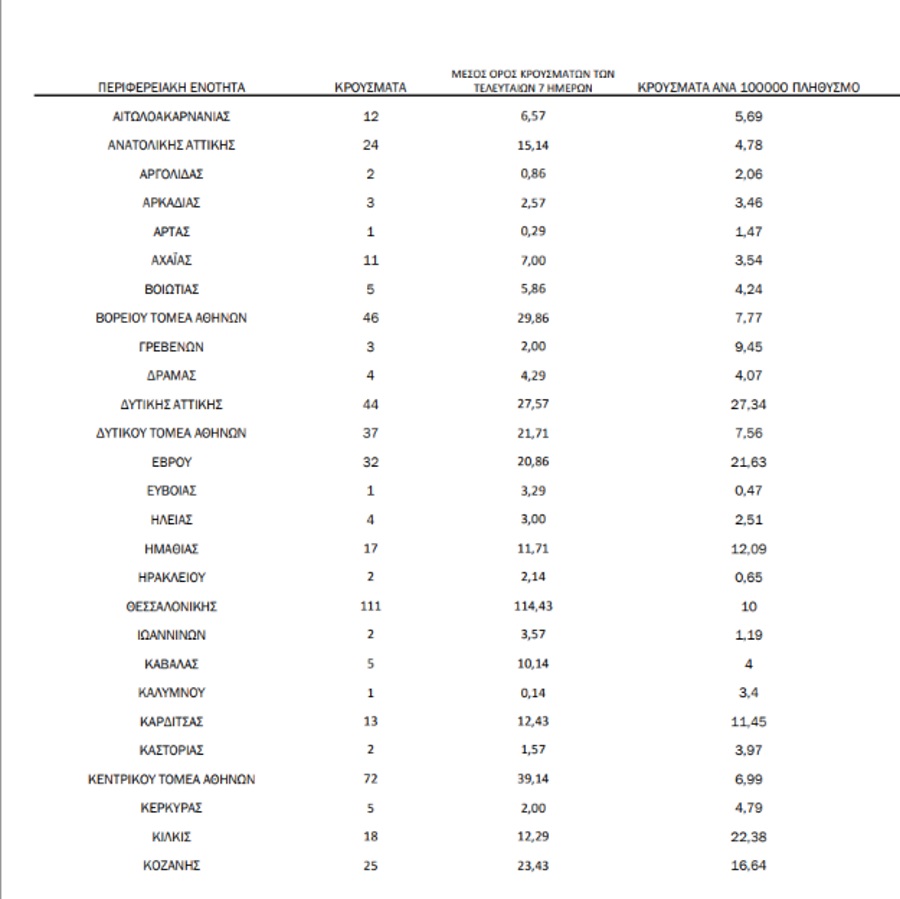 | ΠΕΡΙΦΕΡΕΙΑΚΗ ΕΝΟΤΗΤΑ | ΚΡΟΥΣΜΑΤΑ | ΜΕΣΟΣ ΟΡΟΣ ΚΡΟΥΣΜΑΤΩΝ ΤΩΝ ΤΕΛΕΥΤΑΙΩΝ 7 ΗΜΕΡΩΝ | ΚΡΟΥΣΜΑΤΑ ΑΝΑ 100000 ΠΛΗΘΥΣΜΟ |
|---|---|---|---|
| ΑΙΤΩΛΟΑΚΑΡΝΑΝΙΑΣ | 12 | 6,57 | 5,69 |
| ΑΝΑΤΟΛΙΚΗΣ ΑΤΤΙΚΗΣ | 24 | 15,14 | 4,78 |
| ΑΡΓΟΛΙΔΑΣ | 2 | 0,86 | 2,06 |
| ΑΡΚΑΔΙΑΣ | 3 | 2,57 | 3,46 |
| ΑΡΤΑΣ | 1 | 0,29 | 1,47 |
| ΑΧΑΪΑΣ | 11 | 7,00 | 3,54 |
| ΒΟΙΩΤΙΑΣ | 5 | 5,86 | 4,24 |
| ΒΟΡΕΙΟΥ ΤΟΜΕΑ ΑΘΗΝΩΝ | 46 | 29,86 | 7,77 |
| ΓΡΕΒΕΝΩΝ | 3 | 2,00 | 9,45 |
| ΔΡΑΜΑΣ | 4 | 4,29 | 4,07 |
| ΔΥΤΙΚΗΣ ΑΤΤΙΚΗΣ | 44 | 27,57 | 27,34 |
| ΔΥΤΙΚΟΥ ΤΟΜΕΑ ΑΘΗΝΩΝ | 37 | 21,71 | 7,56 |
| ΕΒΡΟΥ | 32 | 20,86 | 21,63 |
| ΕΥΒΟΙΑΣ | 1 | 3,29 | 0,47 |
| ΗΛΕΙΑΣ | 4 | 3,00 | 2,51 |
| ΗΜΑΘΙΑΣ | 17 | 11,71 | 12,09 |
| ΗΡΑΚΛΕΙΟΥ | 2 | 2,14 | 0,65 |
| ΘΕΣΣΑΛΟΝΙΚΗΣ | 111 | 114,43 | 10 |
| ΙΩΑΝΝΙΝΩΝ | 2 | 3,57 | 1,19 |
| ΚΑΒΑΛΑΣ | 5 | 10,14 | 4 |
| ΚΑΛΥΜΝΟΥ | 1 | 0,14 | 3,4 |
| ΚΑΡΔΙΤΣΑΣ | 13 | 12,43 | 11,45 |
| ΚΑΣΤΟΡΙΑΣ | 2 | 1,57 | 3,97 |
| ΚΕΝΤΡΙΚΟΥ ΤΟΜΕΑ ΑΘΗΝΩΝ | 72 | 39,14 | 6,99 |
| ΚΕΡΚΥΡΑΣ | 5 | 2,00 | 4,79 |
| ΚΙΛΚΙΣ | 18 | 12,29 | 22,38 |
| ΚΟΖΑΝΗΣ | 25 | 23,43 | 16,64 |